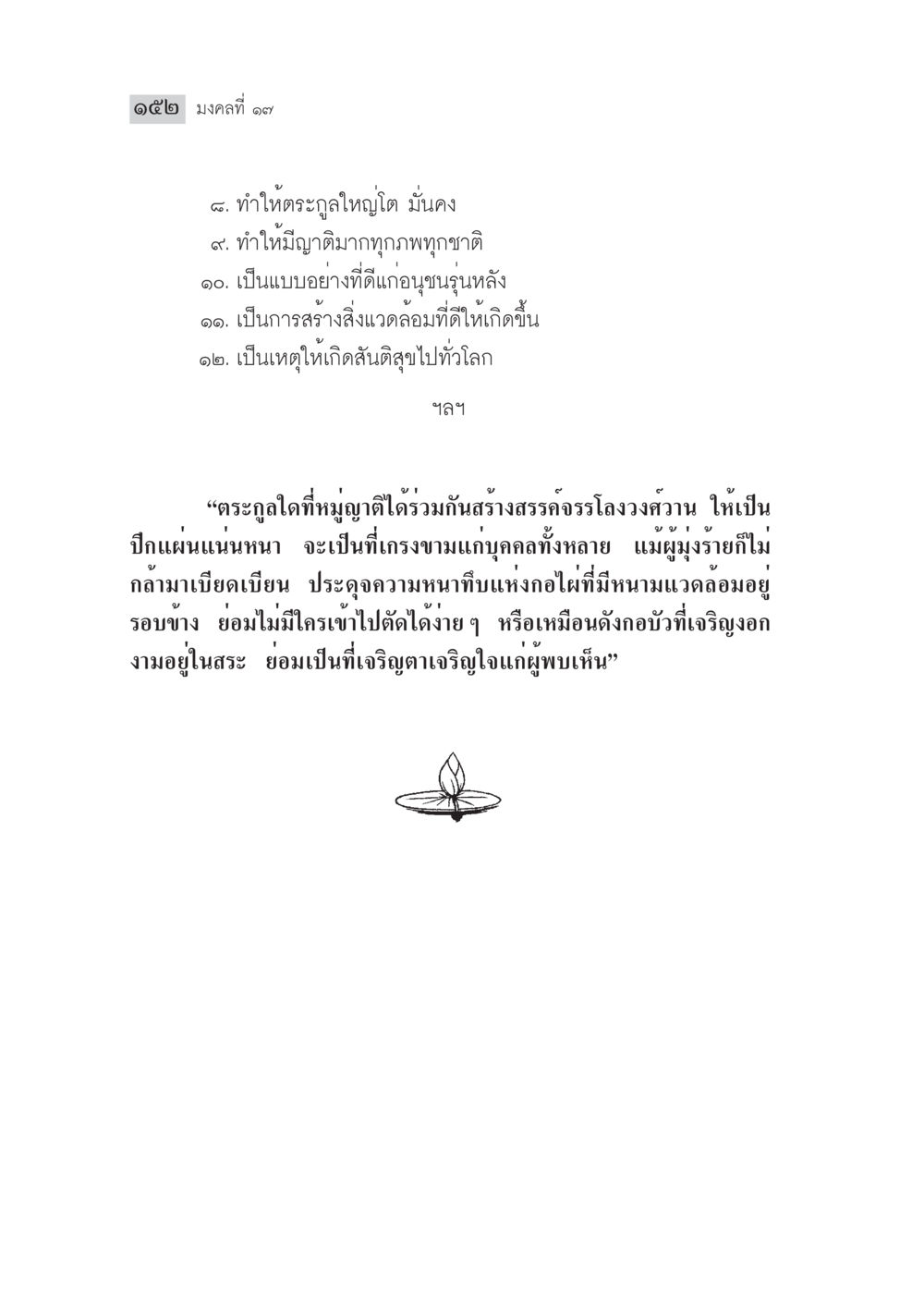 ๑๕๒ มงคลที่ ๑๗

๘. ทำให้ตระกูลใหญ่โต มั่นคง
๙. ทำให้มีญาติมากทุกภพทุกชาติ
๑๐. เป็นแบบอย่างที่ดีแก่อนุชนรุ่นหลัง
๑๑. เป็นการสร้างสิ่งแวดล้อมที่ดีให้เกิดขึ้น
๑๒. เป็นเหตุให้เกิดสันติสุขไปทั่วโลก

ฯลฯ

“ตระกูลใดที่หมู่ญาติได้ร่วมกันสร้างสรรค์จรรโลงวงศ์วาน ให้เป็นปึกแผ่นแน่นหนา จะเป็นที่เกรงขามแก่บุคคลทั้งหลาย แม้ผู้มุ่งร้ายก็ไม่กล้ามาเบียดเบียน ประดุจความหนาทึบแห่งกอไผ่ที่มีหนามแวดล้อมอยู่รอบข้าง ย่อมไม่มีใครเข้าไปตัดได้ง่าย ๆ หรือเหมือนดังกอบัวที่เจริญงอกงามอยู่ในสระ ย่อมเป็นที่เจริญตาเจริญใจแก่ผู้พบเห็น”